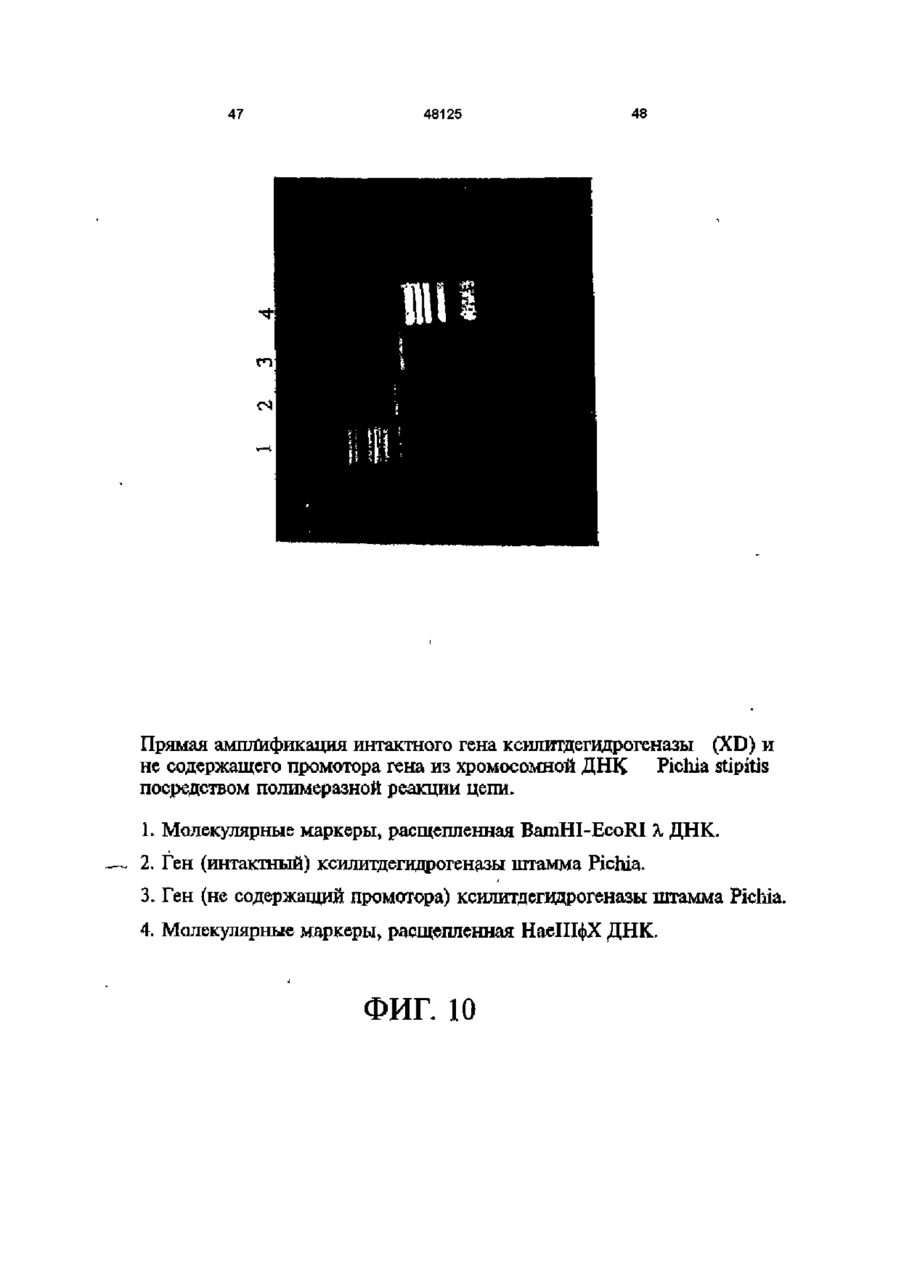 47 48125 48

4
3
2
1

Прямая амплификация интактного гена ксилитдегидрогеназы (XD) и не содержащего промотора гена из хромосомной ДНК Pichia stipitis посредством полимеразной реакции цепи.

1. Молекулярные маркеры, расщепленная BamHI-EcoRI λ ДНК.

2. Ген (интактный) ксилитдегидрогеназы штамма Pichia.

3. Ген (не содержащий промотора) ксилитдегидрогеназы штамма Pichia.

4. Молекулярные маркеры, расщепленная HaeIIIφX ДНК.

ФИГ. 10